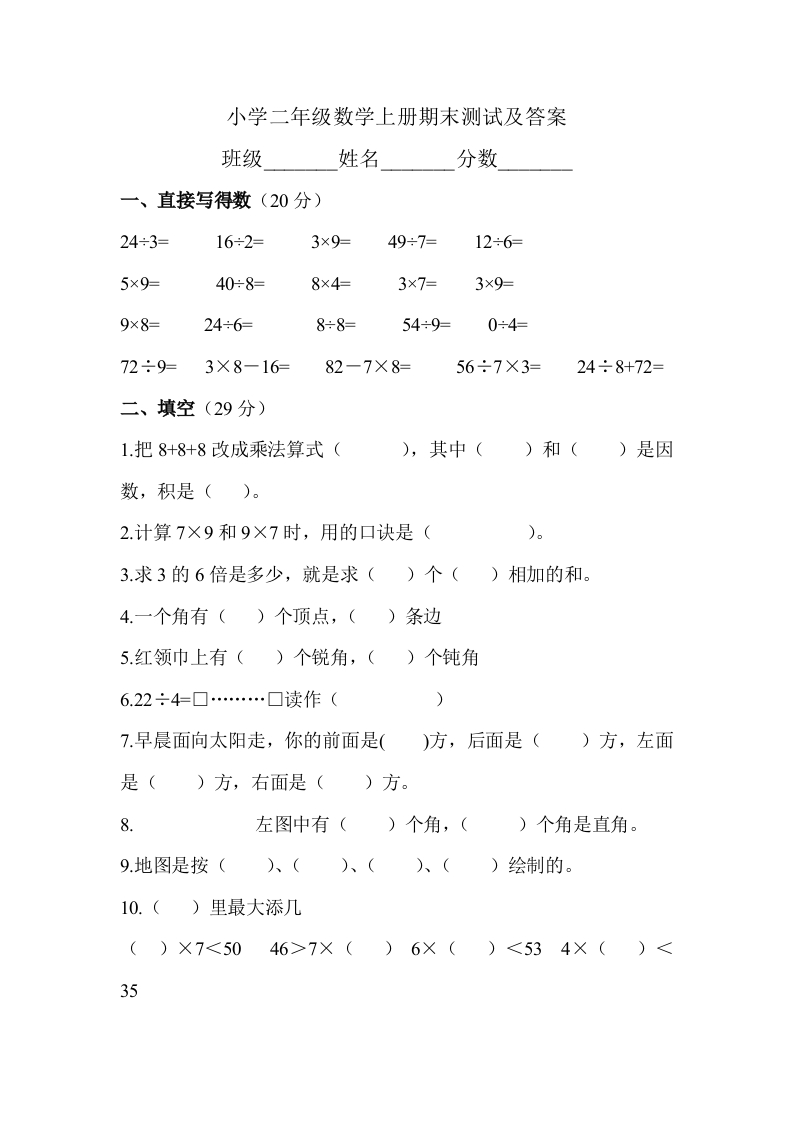 小学二年级数学上册期末测试及答案

班级_______姓名_______分数_______

一、直接写得数（20 分）

24÷3=　16÷2=　3×9=　49÷7=　12÷6=

5×9=　40÷8=　8×4=　3×7=　3×9=

9×8=　24÷6=　8÷8=　54÷9=　0÷4=

72÷9=　3×8－16=　82－7×8=　56÷7×3=　24÷8+72=

二、填空（29 分）

1.把 8+8+8 改成乘法算式（　　），其中（　）和（　）是因数，积是（　）。

2.计算 7×9 和 9×7 时，用的口诀是（　　　）。

3.求 3 的 6 倍是多少，就是求（　）个（　）相加的和。

4.一个角有（　）个顶点，（　）条边

5.红领巾上有（　）个锐角，（　）个钝角

6.22÷4=□………□读作（　　　）

7.早晨面向太阳走，你的前面是(　)方，后面是（　）方，左面是（　）方，右面是（　）方。

8.　左图中有（　）个角，（　）个角是直角。

9.地图是按（　）、（　）、（　）、（　）绘制的。

10.（　）里最大添几

（　）×7＜50　46＞7×（　）　6×（　）＜53　4×（　）＜35